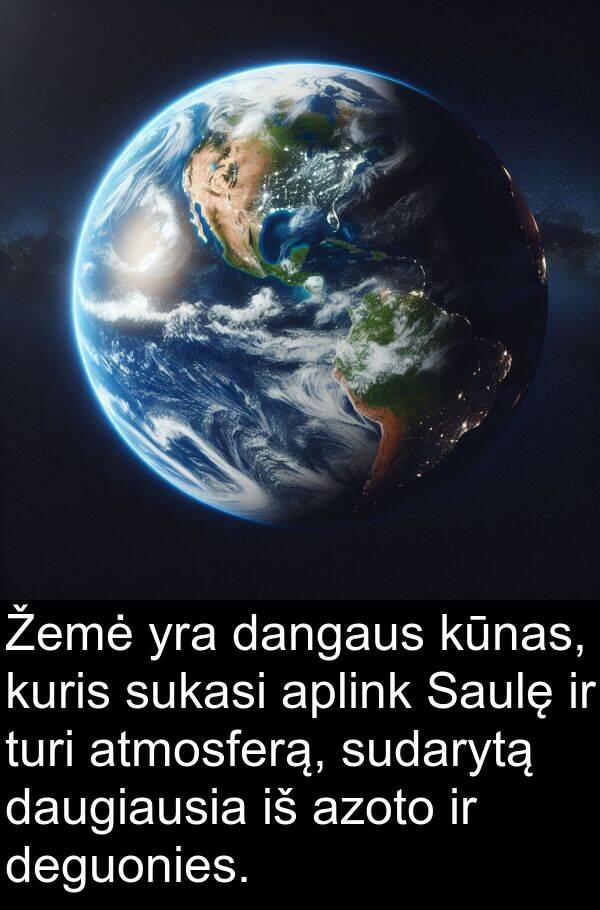 Žemė yra dangaus kūnas, kuris sukasi aplink Saulę ir turi atmosferą, sudarytą daugiausia iš azoto ir deguonies.